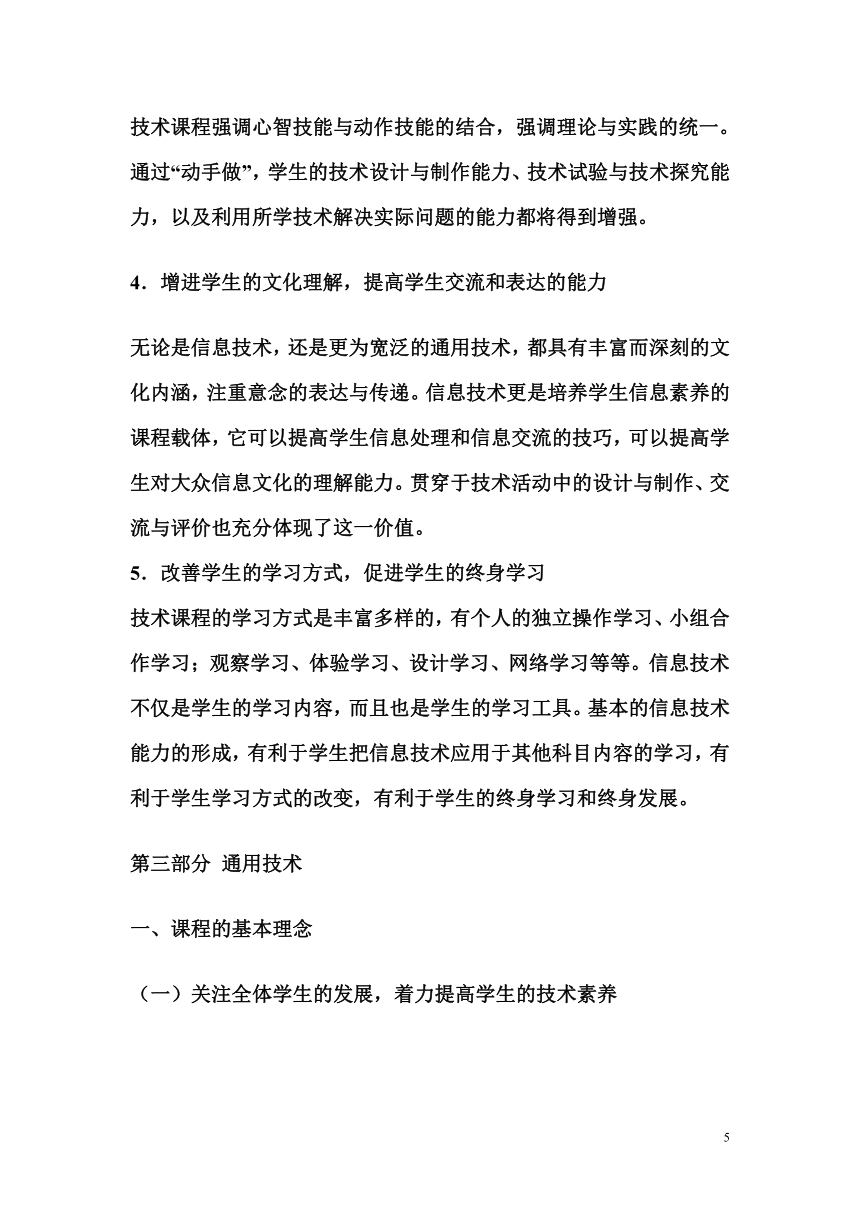 技术课程强调心智技能与动作技能的结合，强调理论与实践的统一。通过“动手做”，学生的技术设计与制作能力、技术试验与技术探究能力，以及利用所学技术解决实际问题的能力都将得到增强。

4．增进学生的文化理解，提高学生交流和表达的能力

无论是信息技术，还是更为宽泛的通用技术，都具有丰富而深刻的文化内涵，注重意念的表达与传递。信息技术更是培养学生信息素养的课程载体，它可以提高学生信息处理和信息交流的技巧，可以提高学生对大众信息文化的理解能力。贯穿于技术活动中的设计与制作、交流与评价也充分体现了这一价值。

5．改善学生的学习方式，促进学生的终身学习

技术课程的学习方式是丰富多样的，有个人的独立操作学习、小组合作学习；观察学习、体验学习、设计学习、网络学习等等。信息技术不仅是学生的学习内容，而且也是学生的学习工具。基本的信息技术能力的形成，有利于学生把信息技术应用于其他科目内容的学习，有利于学生学习方式的改变，有利于学生的终身学习和终身发展。

第三部分 通用技术

一、课程的基本理念

（一）关注全体学生的发展，着力提高学生的技术素养

5